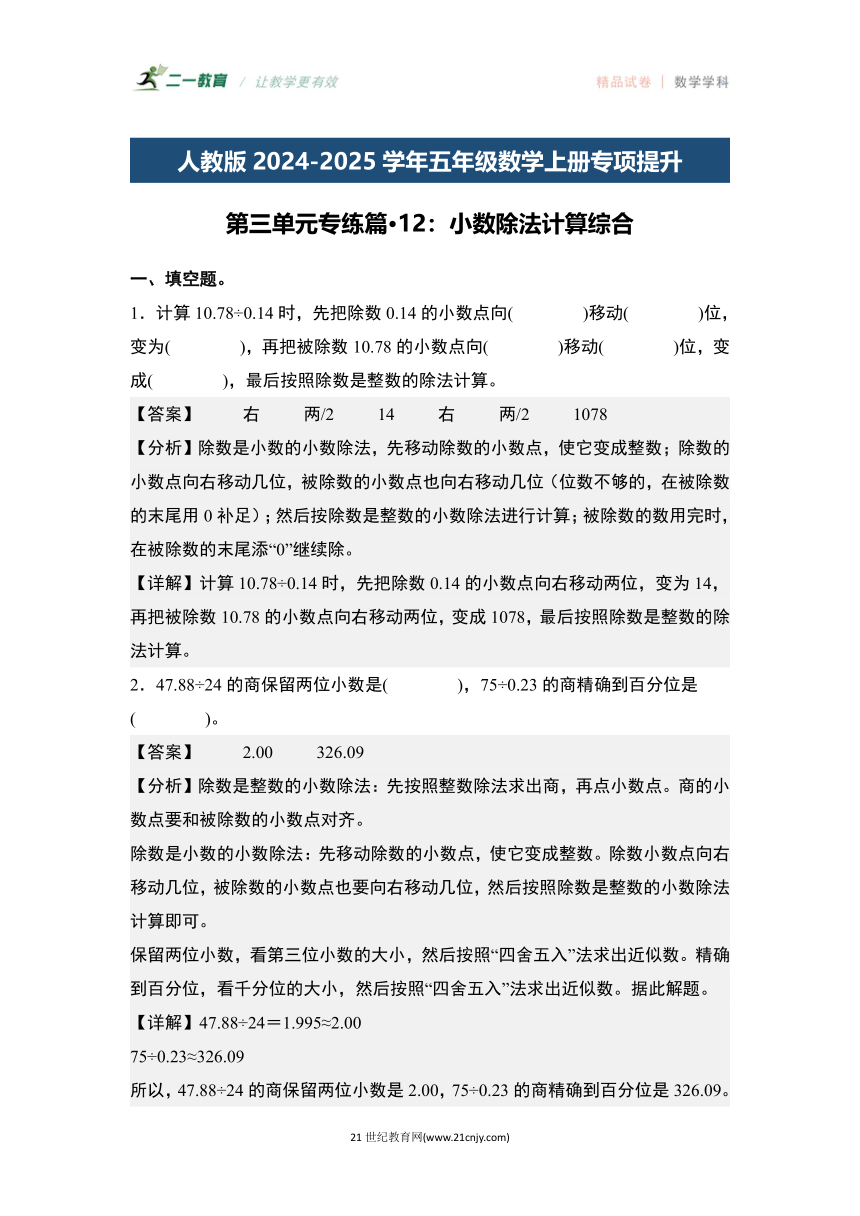 二一教育 / 让教学更有效

精品试卷 | 数学学科

人教版 2024-2025 学年五年级数学上册专项提升

第三单元专练篇•12：小数除法计算综合

一、填空题。

1．计算 10.78÷0.14 时，先把除数 0.14 的小数点向(　　　)移动(　　　)位，变为(　　　)，再把被除数 10.78 的小数点向(　　　)移动(　　　)位，变成(　　　)，最后按照除数是整数的除法计算。

【答案】　右　两/2　14　右　两/2　1078

【分析】除数是小数的小数除法，先移动除数的小数点，使它变成整数；除数的小数点向右移动几位，被除数的小数点也向右移动几位（位数不够的，在被除数的末尾用 0 补足）；然后按除数是整数的小数除法进行计算；被除数的数用完时，在被除数的末尾添“0”继续除。

【详解】计算 10.78÷0.14 时，先把除数 0.14 的小数点向右移动两位，变为 14，再把被除数 10.78 的小数点向右移动两位，变成 1078，最后按照除数是整数的除法计算。

2．47.88÷24 的商保留两位小数是(　　　)，75÷0.23 的商精确到百分位是(　　　)。

【答案】　2.00　326.09

【分析】除数是整数的小数除法：先按照整数除法求出商，再点小数点。商的小数点要和被除数的小数点对齐。

除数是小数的小数除法：先移动除数的小数点，使它变成整数。除数小数点向右移动几位，被除数的小数点也要向右移动几位，然后按照除数是整数的小数除法计算即可。

保留两位小数，看第三位小数的大小，然后按照“四舍五入”法求出近似数。精确到百分位，看千分位的大小，然后按照“四舍五入”法求出近似数。据此解题。

【详解】47.88÷24＝1.995≈2.00

75÷0.23≈326.09

所以，47.88÷24 的商保留两位小数是 2.00，75÷0.23 的商精确到百分位是 326.09。

21 世纪教育网(www.21cnjy.com)